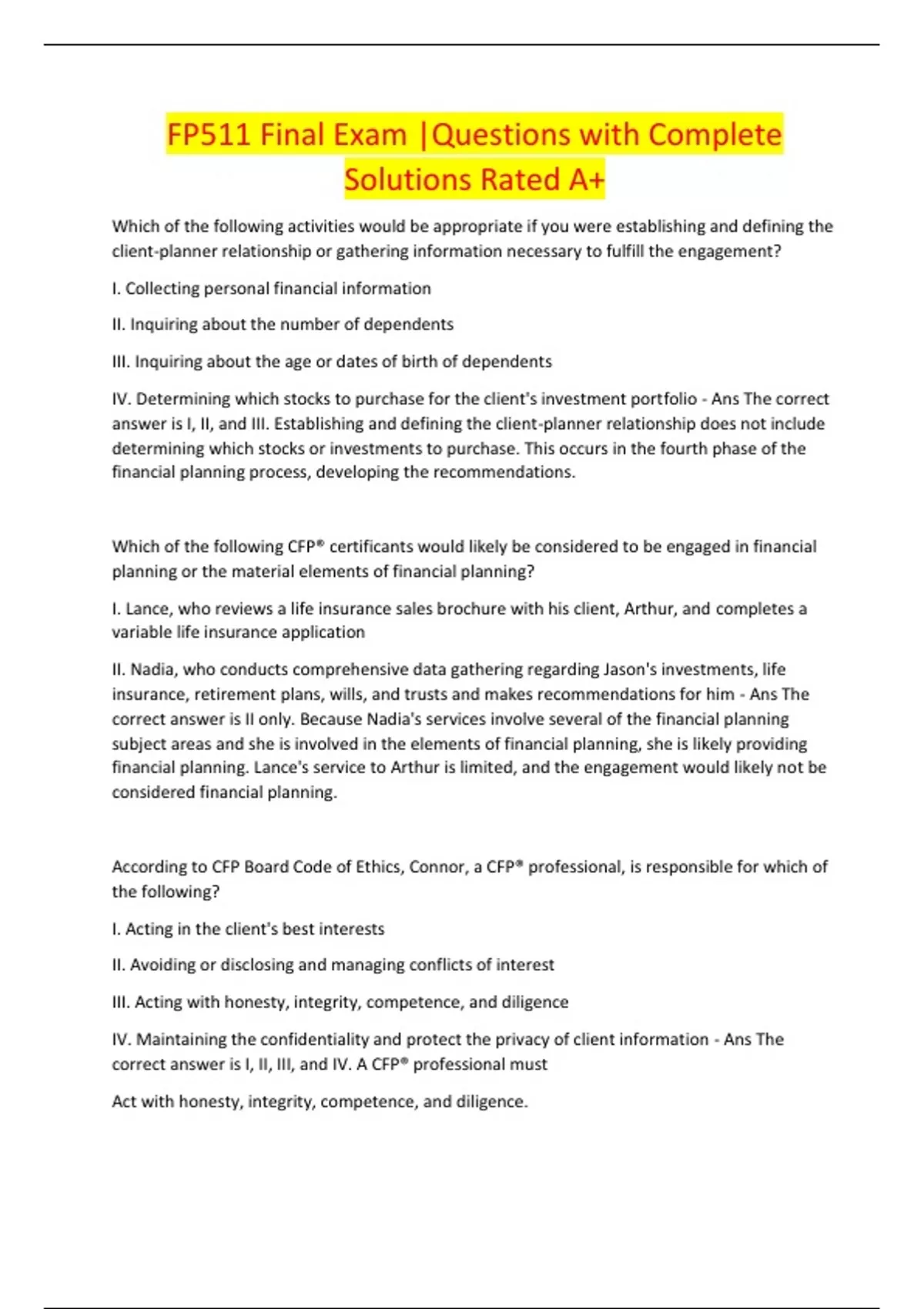 FP511 Final Exam |Questions with Complete Solutions Rated A+

Which of the following activities would be appropriate if you were establishing and defining the client-planner relationship or gathering information necessary to fulfill the engagement?

I. Collecting personal financial information

II. Inquiring about the number of dependents

III. Inquiring about the age or dates of birth of dependents

IV. Determining which stocks to purchase for the client's investment portfolio - Ans The correct answer is I, II, and III. Establishing and defining the client-planner relationship does not include determining which stocks or investments to purchase. This occurs in the fourth phase of the financial planning process, developing the recommendations.

Which of the following CFP® certificants would likely be considered to be engaged in financial planning or the material elements of financial planning?

I. Lance, who reviews a life insurance sales brochure with his client, Arthur, and completes a variable life insurance application

II. Nadia, who conducts comprehensive data gathering regarding Jason's investments, life insurance, retirement plans, wills, and trusts and makes recommendations for him - Ans The correct answer is II only. Because Nadia's services involve several of the financial planning subject areas and she is involved in the elements of financial planning, she is likely providing financial planning. Lance's service to Arthur is limited, and the engagement would likely not be considered financial planning.

According to CFP Board Code of Ethics, Connor, a CFP® professional, is responsible for which of the following?

I. Acting in the client's best interests

II. Avoiding or disclosing and managing conflicts of interest

III. Acting with honesty, integrity, competence, and diligence

IV. Maintaining the confidentiality and protect the privacy of client information - Ans The correct answer is I, II, III, and IV. A CFP® professional must

Act with honesty, integrity, competence, and diligence.